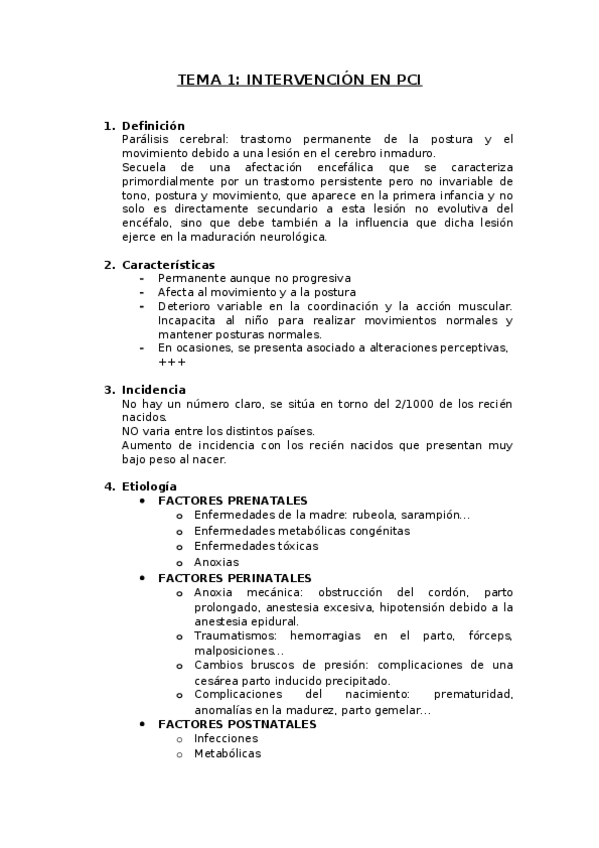 TEMA 1: INTERVENCIÓN EN PCI

1. Definición
Parálisis cerebral: trastorno permanente de la postura y el movimiento debido a una lesión en el cerebro inmaduro.
Secuela de una afectación encefálica que se caracteriza primordialmente por un trastorno persistente pero no invariable de tono, postura y movimiento, que aparece en la primera infancia y no solo es directamente secundario a esta lesión no evolutiva del encéfalo, sino que debe también a la influencia que dicha lesión ejerce en la maduración neurológica.

2. Características
- Permanente aunque no progresiva
- Afecta al movimiento y a la postura
- Deterioro variable en la coordinación y la acción muscular. Incapacita al niño para realizar movimientos normales y mantener posturas normales.
- En ocasiones, se presenta asociado a alteraciones perceptivas, +++

3. Incidencia
No hay un número claro, se sitúa en torno del 2/1000 de los recién nacidos.
NO varia entre los distintos países.
Aumento de incidencia con los recién nacidos que presentan muy bajo peso al nacer.

4. Etiología
• FACTORES PRENATALES
o Enfermedades de la madre: rubeola, sarampión…
o Enfermedades metabólicas congénitas
o Enfermedades tóxicas
o Anoxias
• FACTORES PERINATALES
o Anoxia mecánica: obstrucción del cordón, parto prolongado, anestesia excesiva, hipotensión debido a la anestesia epidural.
o Traumatismos: hemorragias en el parto, fórceps, malposiciones…
o Cambios bruscos de presión: complicaciones de una cesárea parto inducido precipitado.
o Complicaciones del nacimiento: prematuridad, anomalías en la madurez, parto gemelar…
• FACTORES POSTNATALES
o Infecciones
o Metabólicas